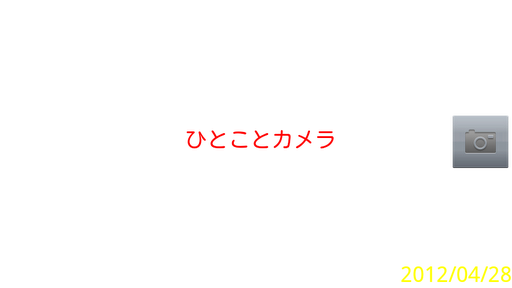 ひとことカメラ

2012/04/28